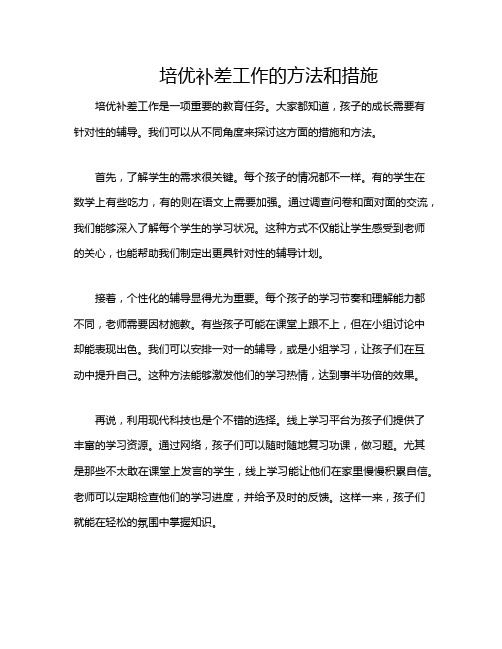 培优补差工作的方法和措施

培优补差工作是一项重要的教育任务。大家都知道，孩子的成长需要有针对性的辅导。我们可以从不同角度来探讨这方面的措施和方法。

首先，了解学生的需求很关键。每个孩子的情况都不一样。有的学生在数学上有些吃力，有的则在语文上需要加强。通过调查问卷和面对面的交流，我们能够深入了解每个学生的学习状况。这种方式不仅能让学生感受到老师的关心，也能帮助我们制定出更具针对性的辅导计划。

接着，个性化的辅导显得尤为重要。每个孩子的学习节奏和理解能力都不同，老师需要因材施教。有些孩子可能在课堂上跟不上，但在小组讨论中却能表现出色。我们可以安排一对一的辅导，或是小组学习，让孩子们在互动中提升自己。这种方法能够激发他们的学习热情，达到事半功倍的效果。

再说，利用现代科技也是个不错的选择。线上学习平台为孩子们提供了丰富的学习资源。通过网络，孩子们可以随时随地复习功课，做习题。尤其是那些不太敢在课堂上发言的学生，线上学习能让他们在家里慢慢积累自信。老师可以定期检查他们的学习进度，并给予及时的反馈。这样一来，孩子们就能在轻松的氛围中掌握知识。